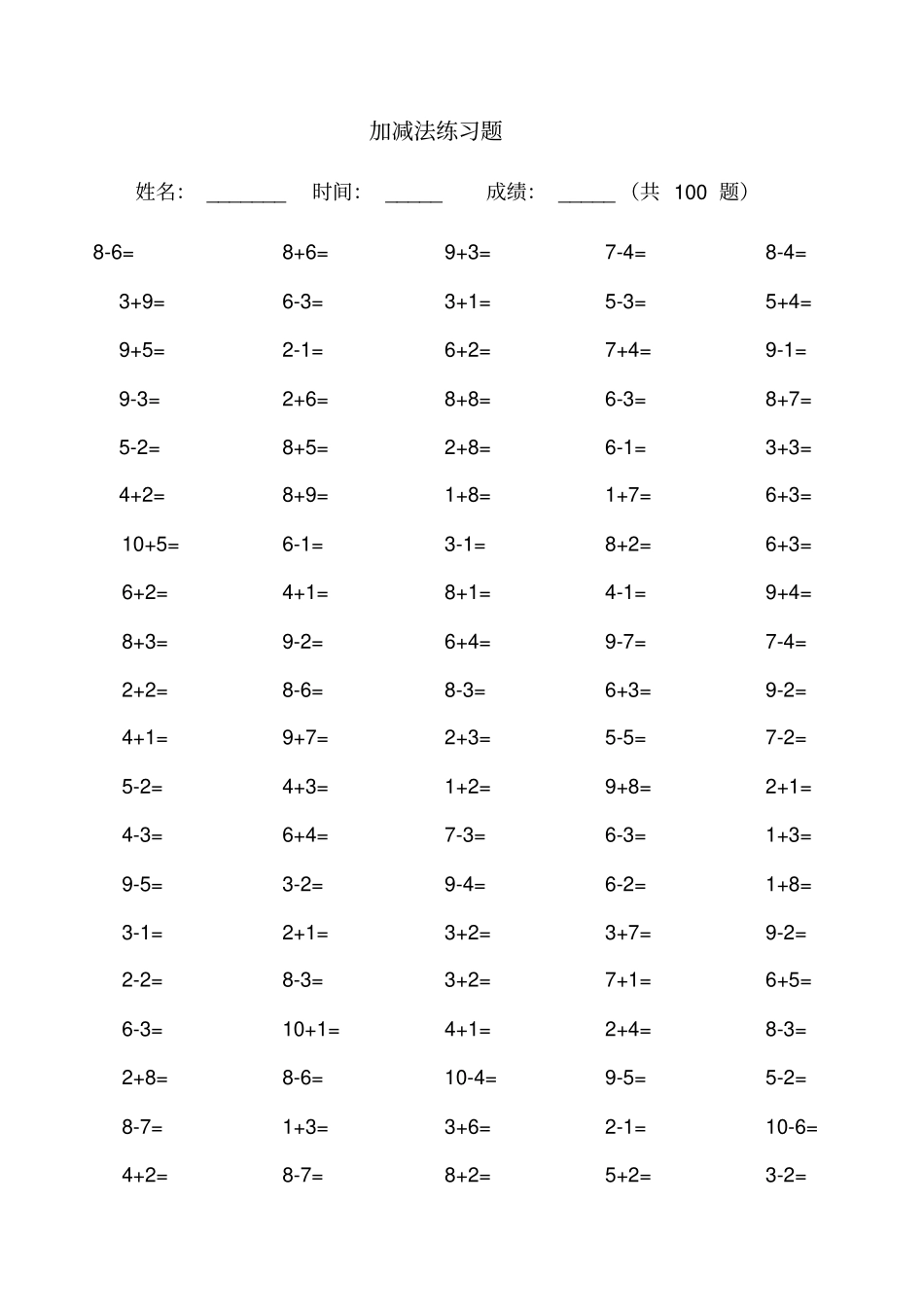 加减法练习题

姓名： ________ 时间： ______ 成绩： ______ （共 100 题）

| | | | | |
|---|---|---|---|---|
| 8-6= | 8+6= | 9+3= | 7-4= | 8-4= |
| 3+9= | 6-3= | 3+1= | 5-3= | 5+4= |
| 9+5= | 2-1= | 6+2= | 7+4= | 9-1= |
| 9-3= | 2+6= | 8+8= | 6-3= | 8+7= |
| 5-2= | 8+5= | 2+8= | 6-1= | 3+3= |
| 4+2= | 8+9= | 1+8= | 1+7= | 6+3= |
| 10+5= | 6-1= | 3-1= | 8+2= | 6+3= |
| 6+2= | 4+1= | 8+1= | 4-1= | 9+4= |
| 8+3= | 9-2= | 6+4= | 9-7= | 7-4= |
| 2+2= | 8-6= | 8-3= | 6+3= | 9-2= |
| 4+1= | 9+7= | 2+3= | 5-5= | 7-2= |
| 5-2= | 4+3= | 1+2= | 9+8= | 2+1= |
| 4-3= | 6+4= | 7-3= | 6-3= | 1+3= |
| 9-5= | 3-2= | 9-4= | 6-2= | 1+8= |
| 3-1= | 2+1= | 3+2= | 3+7= | 9-2= |
| 2-2= | 8-3= | 3+2= | 7+1= | 6+5= |
| 6-3= | 10+1= | 4+1= | 2+4= | 8-3= |
| 2+8= | 8-6= | 10-4= | 9-5= | 5-2= |
| 8-7= | 1+3= | 3+6= | 2-1= | 10-6= |
| 4+2= | 8-7= | 8+2= | 5+2= | 3-2= |